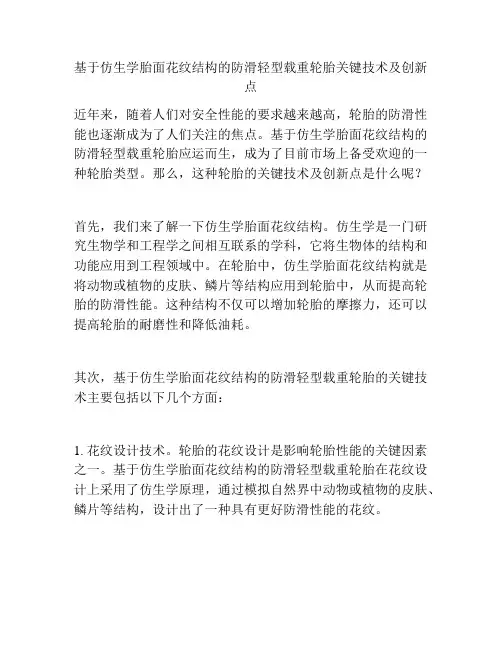 基于仿生学胎面花纹结构的防滑轻型载重轮胎关键技术及创新点

近年来，随着人们对安全性能的要求越来越高，轮胎的防滑性能也逐渐成为了人们关注的焦点。基于仿生学胎面花纹结构的防滑轻型载重轮胎应运而生，成为了目前市场上备受欢迎的一种轮胎类型。那么，这种轮胎的关键技术及创新点是什么呢？

首先，我们来了解一下仿生学胎面花纹结构。仿生学是一门研究生物学和工程学之间相互联系的学科，它将生物体的结构和功能应用到工程领域中。在轮胎中，仿生学胎面花纹结构就是将动物或植物的皮肤、鳞片等结构应用到轮胎中，从而提高轮胎的防滑性能。这种结构不仅可以增加轮胎的摩擦力，还可以提高轮胎的耐磨性和降低油耗。

其次，基于仿生学胎面花纹结构的防滑轻型载重轮胎的关键技术主要包括以下几个方面：

1. 花纹设计技术。轮胎的花纹设计是影响轮胎性能的关键因素之一。基于仿生学胎面花纹结构的防滑轻型载重轮胎在花纹设计上采用了仿生学原理，通过模拟自然界中动物或植物的皮肤、鳞片等结构，设计出了一种具有更好防滑性能的花纹。